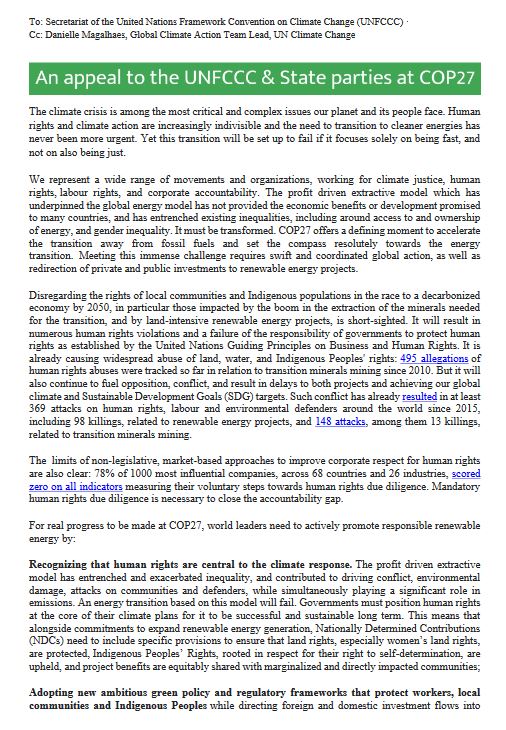 To: Secretariat of the United Nations Framework Convention on Climate Change (UNFCCC) ·
Cc: Danielle Magalhaes, Global Climate Action Team Lead, UN Climate Change

An appeal to the UNFCCC & State parties at COP27

The climate crisis is among the most critical and complex issues our planet and its people face. Human rights and climate action are increasingly indivisible and the need to transition to cleaner energies has never been more urgent. Yet this transition will be set up to fail if it focuses solely on being fast, and not on also being just.

We represent a wide range of movements and organizations, working for climate justice, human rights, labour rights, and corporate accountability. The profit driven extractive model which has underpinned the global energy model has not provided the economic benefits or development promised to many countries, and has entrenched existing inequalities, including around access to and ownership of energy, and gender inequality. It must be transformed. COP27 offers a defining moment to accelerate the transition away from fossil fuels and set the compass resolutely towards the energy transition. Meeting this immense challenge requires swift and coordinated global action, as well as redirection of private and public investments to renewable energy projects.

Disregarding the rights of local communities and Indigenous populations in the race to a decarbonized economy by 2050, in particular those impacted by the boom in the extraction of the minerals needed for the transition, and by land-intensive renewable energy projects, is short-sighted. It will result in numerous human rights violations and a failure of the responsibility of governments to protect human rights as established by the United Nations Guiding Principles on Business and Human Rights. It is already causing widespread abuse of land, water, and Indigenous Peoples' rights: 495 allegations of human rights abuses were tracked so far in relation to transition minerals mining since 2010. But it will also continue to fuel opposition, conflict, and result in delays to both projects and achieving our global climate and Sustainable Development Goals (SDG) targets. Such conflict has already resulted in at least 369 attacks on human rights, labour and environmental defenders around the world since 2015, including 98 killings, related to renewable energy projects, and 148 attacks, among them 13 killings, related to transition minerals mining.

The limits of non-legislative, market-based approaches to improve corporate respect for human rights are also clear: 78% of 1000 most influential companies, across 68 countries and 26 industries, scored zero on all indicators measuring their voluntary steps towards human rights due diligence. Mandatory human rights due diligence is necessary to close the accountability gap.

For real progress to be made at COP27, world leaders need to actively promote responsible renewable energy by:

Recognizing that human rights are central to the climate response. The profit driven extractive model has entrenched and exacerbated inequality, and contributed to driving conflict, environmental damage, attacks on communities and defenders, while simultaneously playing a significant role in emissions. An energy transition based on this model will fail. Governments must position human rights at the core of their climate plans for it to be successful and sustainable long term. This means that alongside commitments to expand renewable energy generation, Nationally Determined Contributions (NDCs) need to include specific provisions to ensure that land rights, especially women's land rights, are protected, Indigenous Peoples' Rights, rooted in respect for their right to self-determination, are upheld, and project benefits are equitably shared with marginalized and directly impacted communities;

Adopting new ambitious green policy and regulatory frameworks that protect workers, local communities and Indigenous Peoples while directing foreign and domestic investment flows into